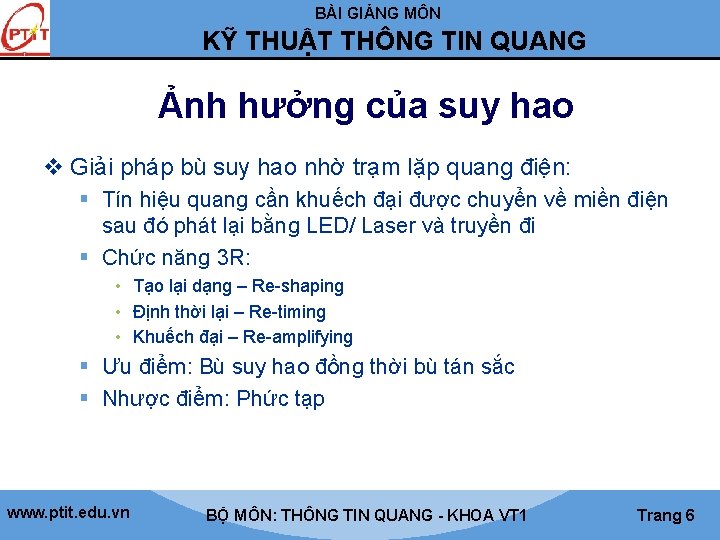 PTIT

BÀI GIẢNG MÔN
KỸ THUẬT THÔNG TIN QUANG

Ảnh hưởng của suy hao

❖ Giải pháp bù suy hao nhờ trạm lặp quang điện:
▪ Tín hiệu quang cần khuếch đại được chuyển về miền điện sau đó phát lại bằng LED/ Laser và truyền đi
▪ Chức năng 3R:
• Tạo lại dạng – Re-shaping
• Định thời lại – Re-timing
• Khuếch đại – Re-amplifying
▪ Ưu điểm: Bù suy hao đồng thời bù tán sắc
▪ Nhược điểm: Phức tạp

www.ptit.edu.vn
BỘ MÔN: THÔNG TIN QUANG - KHOA VT1
Trang 6